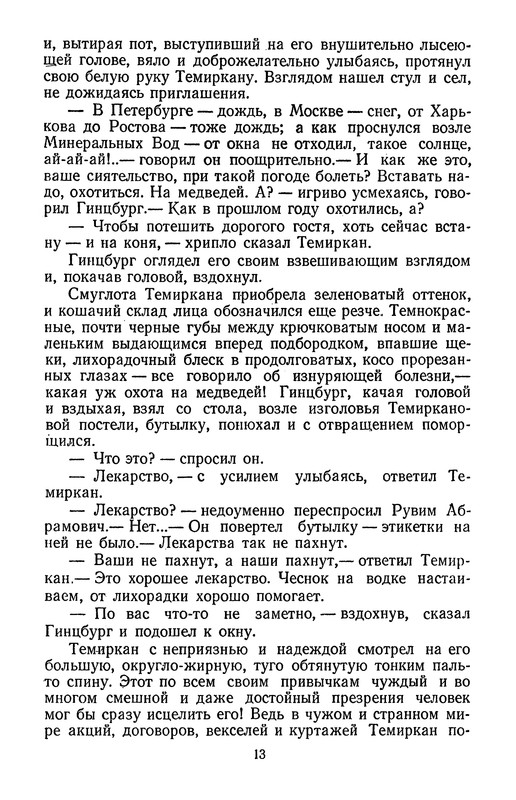 и, вытирая пот, выступивший на его внушительно лысеющей голове, вяло и доброжелательно улыбаясь, протянул свою белую руку Темиркану. Взглядом нашел стул и сел, не дожидаясь приглашения.

— В Петербурге — дождь, в Москве — снег, от Харькова до Ростова — тоже дождь; а как проснулся возле Минеральных Вод — от окна не отходил, такое солнце, ай-ай-ай!..— говорил он поощрительно.— И как же это, ваше сиятельство, при такой погоде болеть? Вставать надо, охотиться. На медведей. А? — игриво усмехаясь, говорил Гинцбург.— Как в прошлом году охотились, а?

— Чтобы потешить дорогого гостя, хоть сейчас встану — и на коня, — хрипло сказал Темиркан.

Гинцбург оглядел его своим взвешивающим взглядом и, покачав головой, вздохнул.

Смуглота Темиркана приобрела зеленоватый оттенок, и кошачий склад лица обозначился еще резче. Темнокрасные, почти черные губы между крючковатым носом и маленьким выдающимся вперед подбородком, впавшие щеки, лихорадочный блеск в продолговатых, косо прорезанных глазах — все говорило об изнуряющей болезни,— какая уж охота на медведей! Гинцбург, качая головой и вздыхая, взял со стола, возле изголовья Темиркановой постели, бутылку, понюхал и с отвращением поморщился.

— Что это? — спросил он.

— Лекарство, — с усилием улыбаясь, ответил Темиркан.

— Лекарство? — недоуменно переспросил Рувим Абрамович.— Нет...— Он повертел бутылку — этикетки на ней не было.— Лекарства так не пахнут.

— Ваши не пахнут, а наши пахнут,— ответил Темиркан.— Это хорошее лекарство. Чеснок на водке настаиваем, от лихорадки хорошо помогает.

— По вас что-то не заметно, — вздохнув, сказал Гинцбург и подошел к окну.

Темиркан с неприязнью и надеждой смотрел на его большую, округло-жирную, туго обтянутую тонким пальто спину. Этот по всем своим привычкам чуждый и во многом смешной и даже достойный презрения человек мог бы сразу исцелить его! Ведь в чужом и странном мире акций, договоров, векселей и куртажей Темиркан по-

13